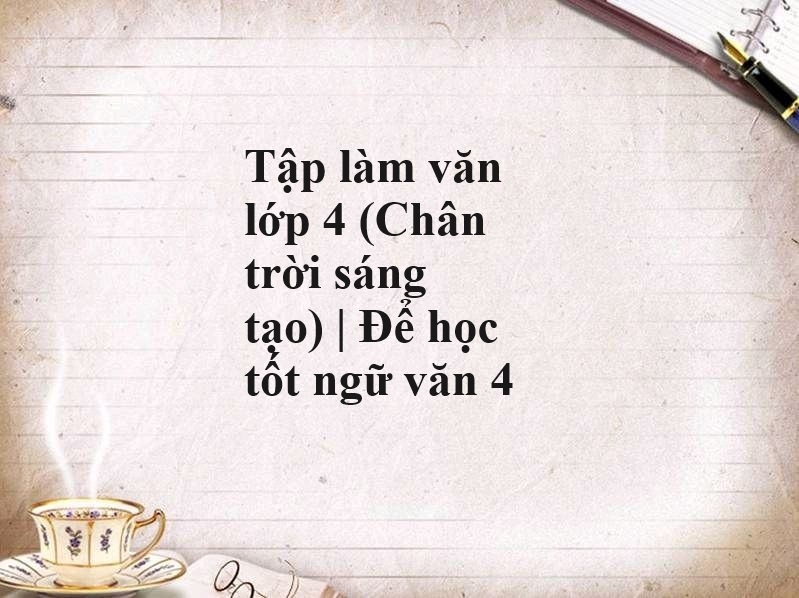 Tập làm văn lớp 4 (Chân trời sáng tạo) | Để học tốt ngữ văn 4